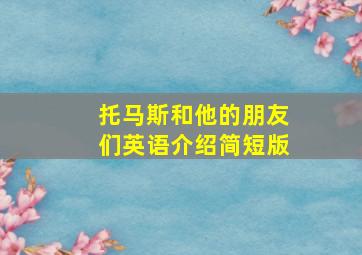 托马斯和他的朋友们英语介绍简短版